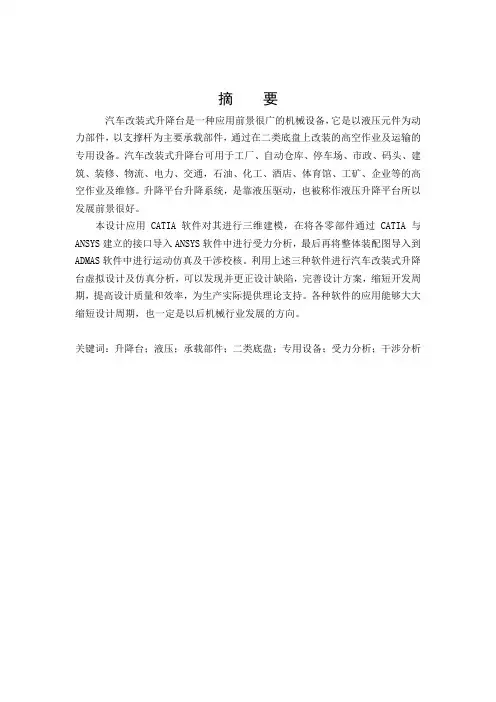 摘　要

汽车改装式升降台是一种应用前景很广的机械设备,它是以液压元件为动力部件，以支撑杆为主要承载部件，通过在二类底盘上改装的高空作业及运输的专用设备。汽车改装式升降台可用于工厂、自动仓库、停车场、市政、码头、建筑、装修、物流、电力、交通，石油、化工、酒店、体育馆、工矿、企业等的高空作业及维修。升降平台升降系统，是靠液压驱动，也被称作液压升降平台所以发展前景很好。

本设计应用 CATIA 软件对其进行三维建模，在将各零部件通过 CATIA 与 ANSYS 建立的接口导入 ANSYS 软件中进行受力分析，最后再将整体装配图导入到 ADMAS 软件中进行运动仿真及干涉校核。利用上述三种软件进行汽车改装式升降台虚拟设计及仿真分析，可以发现并更正设计缺陷，完善设计方案，缩短开发周期，提高设计质量和效率，为生产实际提供理论支持。各种软件的应用能够大大缩短设计周期，也一定是以后机械行业发展的方向。

关键词：升降台；液压；承载部件；二类底盘；专用设备；受力分析；干涉分析